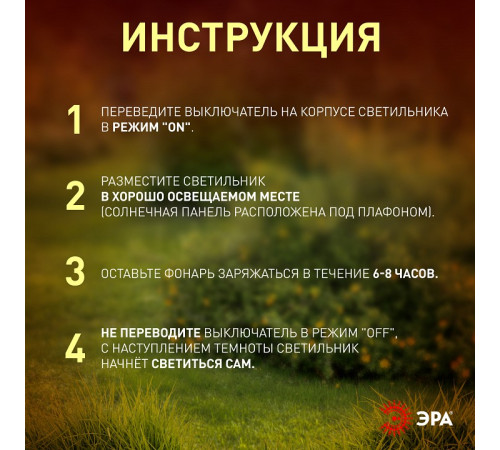 ИНСТРУКЦИЯ

1 ПЕРЕВЕДИТЕ ВЫКЛЮЧАТЕЛЬ НА КОРПУСЕ СВЕТИЛЬНИКА В РЕЖИМ "ON".

2 РАЗМЕСТИТЕ СВЕТИЛЬНИК В ХОРОШО ОСВЕЩАЕМОМ МЕСТЕ (СОЛНЕЧНАЯ ПАНЕЛЬ РАСПОЛОЖЕНА ПОД ПЛАФОНОМ).

3 ОСТАВЬТЕ ФОНАРЬ ЗАРЯЖАТЬСЯ В ТЕЧЕНИЕ 6-8 ЧАСОВ.

4 НЕ ПЕРЕВОДИТЕ ВЫКЛЮЧАТЕЛЬ В РЕЖИМ "OFF", С НАСТУПЛЕНИЕМ ТЕМНОТЫ СВЕТИЛЬНИК НАЧНЁТ СВЕТИТЬСЯ САМ.

ЭРА